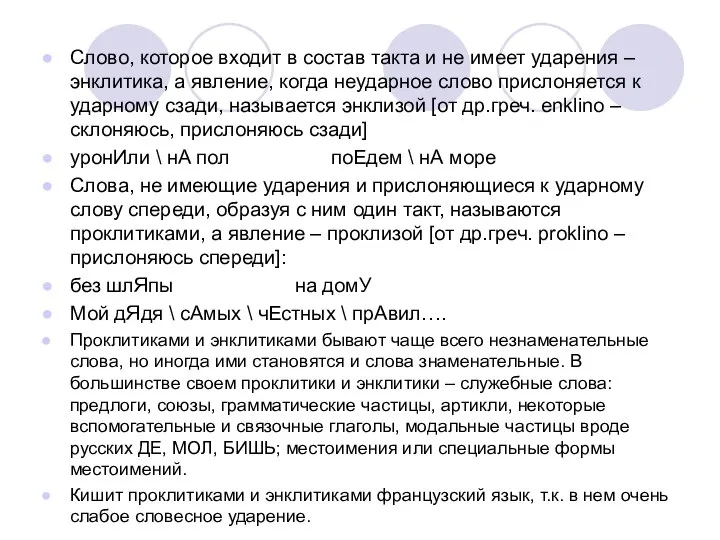 Слово, которое входит в состав такта и не имеет ударения – энклитика, а явление, когда неударное слово прислоняется к ударному сзади, называется энклизой [от др.греч. enklino – склоняюсь, прислоняюсь сзади]

уронИли \ нА пол поЕдем \ нА море

Слова, не имеющие ударения и прислоняющиеся к ударному слову спереди, образуя с ним один такт, называются проклитиками, а явление – проклизой [от др.греч. proklino – прислоняюсь спереди]:

без шлЯпы на домУ

Мой дЯдя \ сАмых \ чЕстных \ прАвил….

Проклитиками и энклитиками бывают чаще всего незнаменательные слова, но иногда ими становятся и слова знаменательные. В большинстве своем проклитики и энклитики – служебные слова: предлоги, союзы, грамматические частицы, артикли, некоторые вспомогательные и связочные глаголы, модальные частицы вроде русских ДЕ, МОЛ, БИШЬ; местоимения или специальные формы местоимений.

Кишит проклитиками и энклитиками французский язык, т.к. в нем очень слабое словесное ударение.